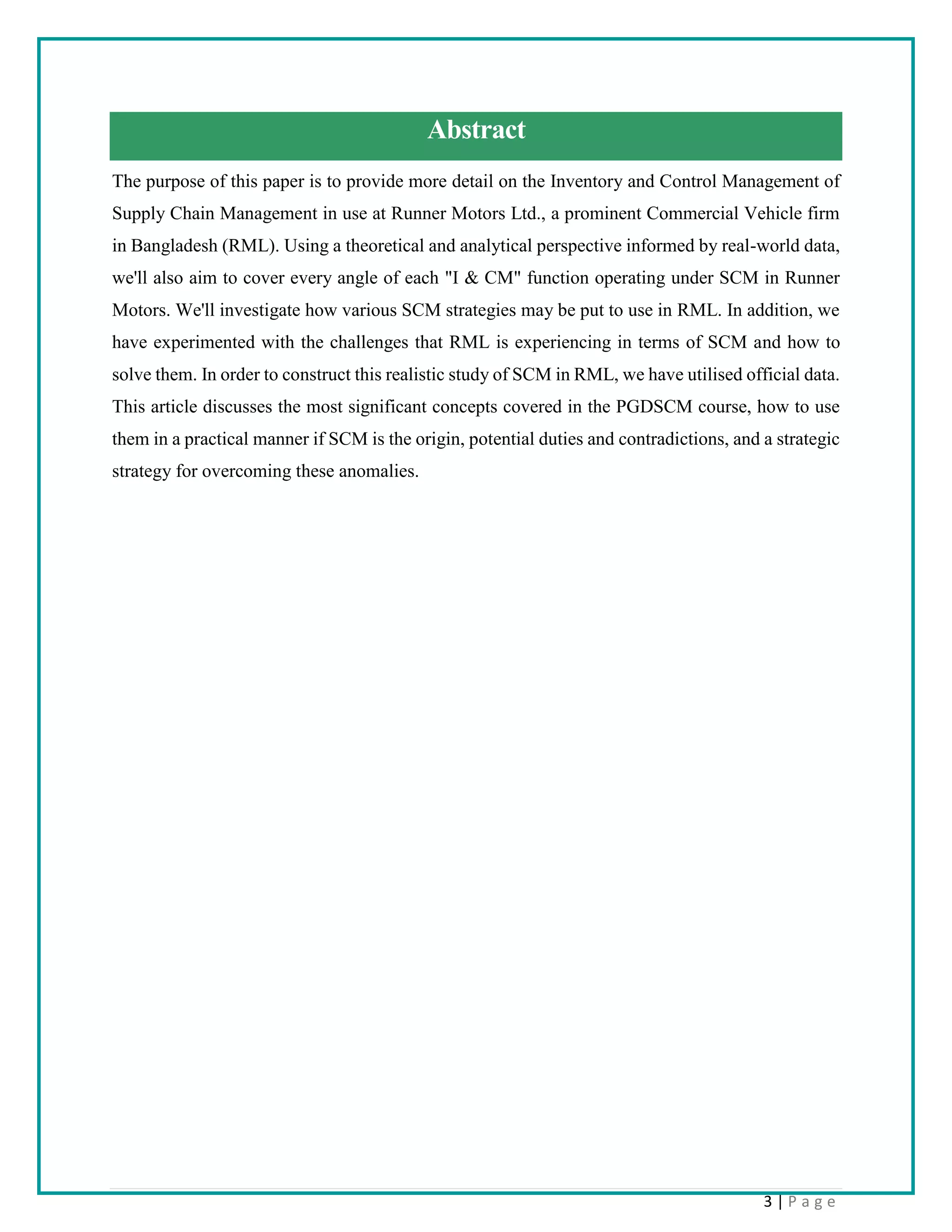 Abstract

The purpose of this paper is to provide more detail on the Inventory and Control Management of Supply Chain Management in use at Runner Motors Ltd., a prominent Commercial Vehicle firm in Bangladesh (RML). Using a theoretical and analytical perspective informed by real-world data, we'll also aim to cover every angle of each "I & CM" function operating under SCM in Runner Motors. We'll investigate how various SCM strategies may be put to use in RML. In addition, we have experimented with the challenges that RML is experiencing in terms of SCM and how to solve them. In order to construct this realistic study of SCM in RML, we have utilised official data. This article discusses the most significant concepts covered in the PGDSCM course, how to use them in a practical manner if SCM is the origin, potential duties and contradictions, and a strategic strategy for overcoming these anomalies.

3 | P a g e